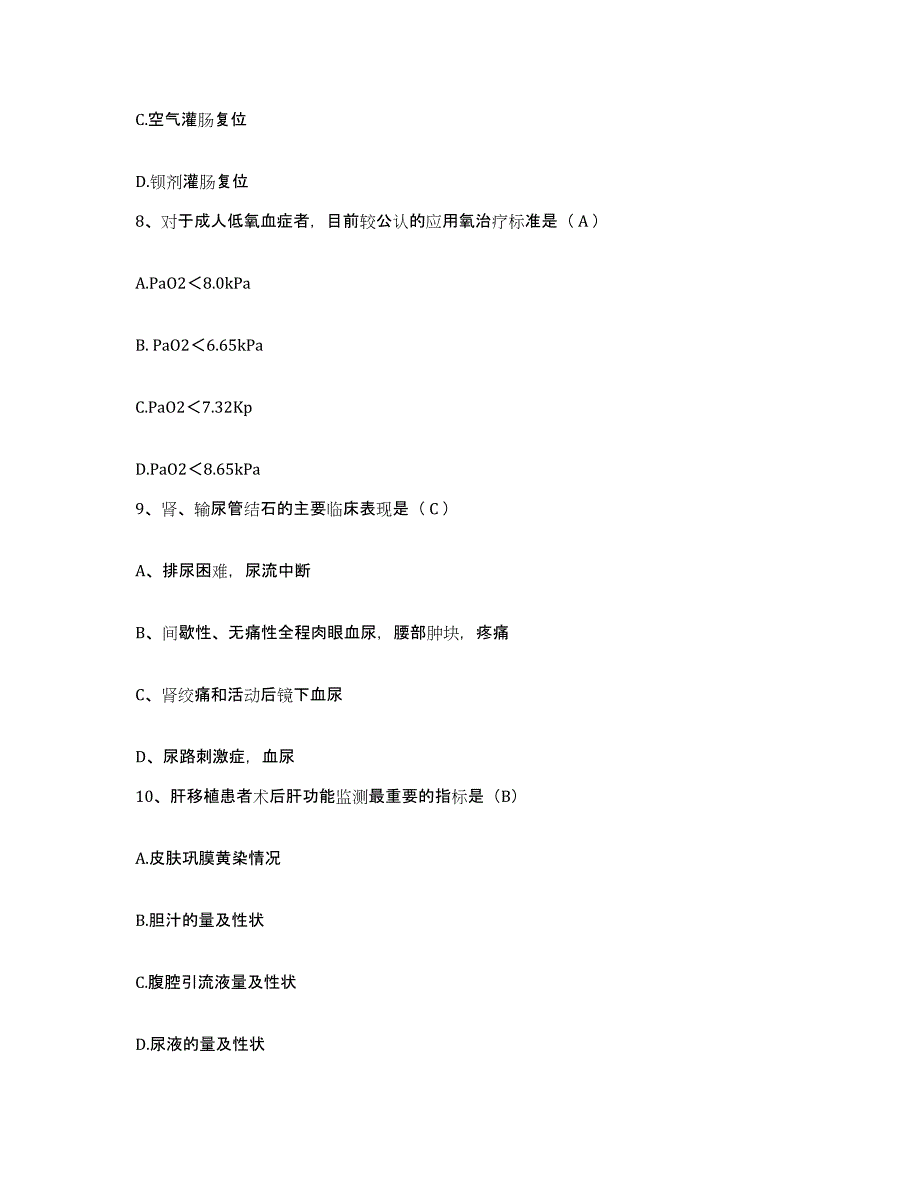 C.空气灌肠复位

D.钡剂灌肠复位

8、对于成人低氧血症者，目前较公认的应用氧治疗标准是（A）

A.PaO2＜8.0kPa

B. PaO2＜6.65kPa

C.PaO2＜7.32Kp

D.PaO2＜8.65kPa

9、肾、输尿管结石的主要临床表现是（C）

A、排尿困难，尿流中断

B、间歇性、无痛性全程肉眼血尿，腰部肿块，疼痛

C、肾绞痛和活动后镜下血尿

D、尿路刺激症，血尿

10、肝移植患者术后肝功能监测最重要的指标是（B）

A.皮肤巩膜黄染情况

B.胆汁的量及性状

C.腹腔引流液量及性状

D.尿液的量及性状